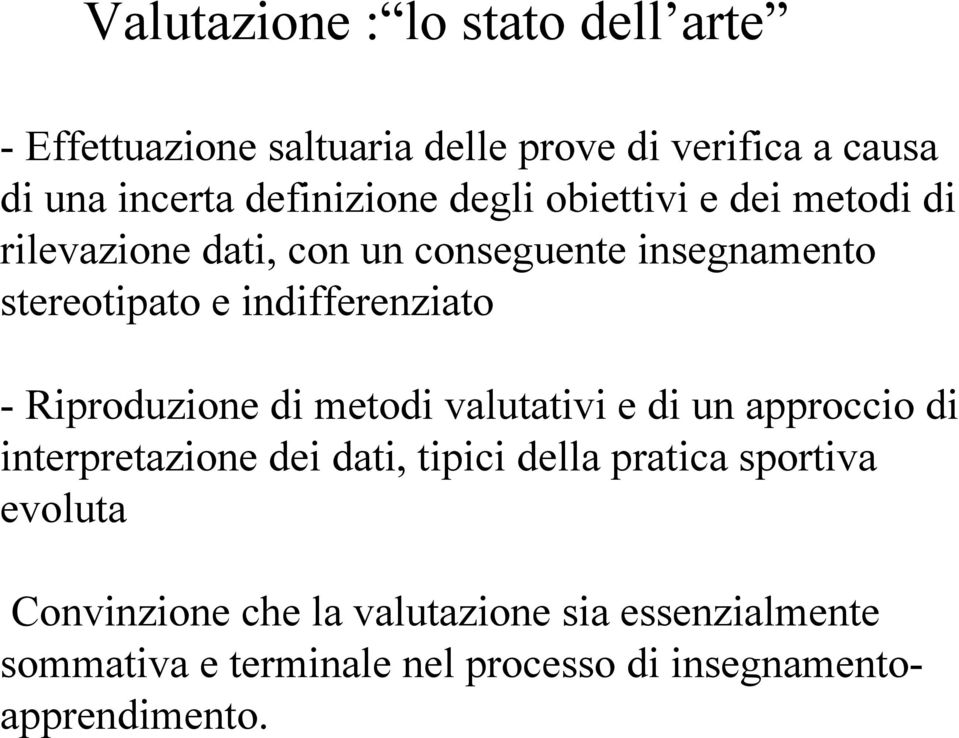 Valutazione :“lo stato dell’arte”

- Effettuazione saltuaria delle prove di verifica a causa di una incerta definizione degli obiettivi e dei metodi di rilevazione dati, con un conseguente insegnamento stereotipato e indifferenziato

- Riproduzione di metodi valutativi e di un approccio di interpretazione dei dati, tipici della pratica sportiva evoluta

Convinzione che la valutazione sia essenzialmente sommativa e terminale nel processo di insegnamento-apprendimento.